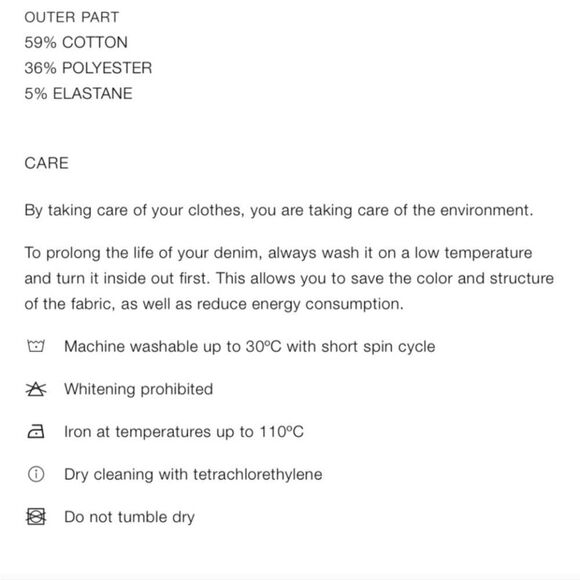 OUTER PART
59% COTTON
36% POLYESTER
5% ELASTANE

CARE

By taking care of your clothes, you are taking care of the environment.

To prolong the life of your denim, always wash it on a low temperature and turn it inside out first. This allows you to save the color and structure of the fabric, as well as reduce energy consumption.

Machine washable up to 30ºC with short spin cycle

Whitening prohibited

Iron at temperatures up to 110ºC

Dry cleaning with tetrachlorethylene

Do not tumble dry